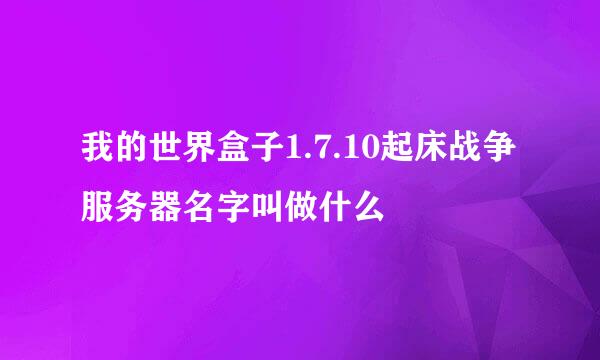 我的世界盒子1.7.10起床战争服务器名字叫做什么